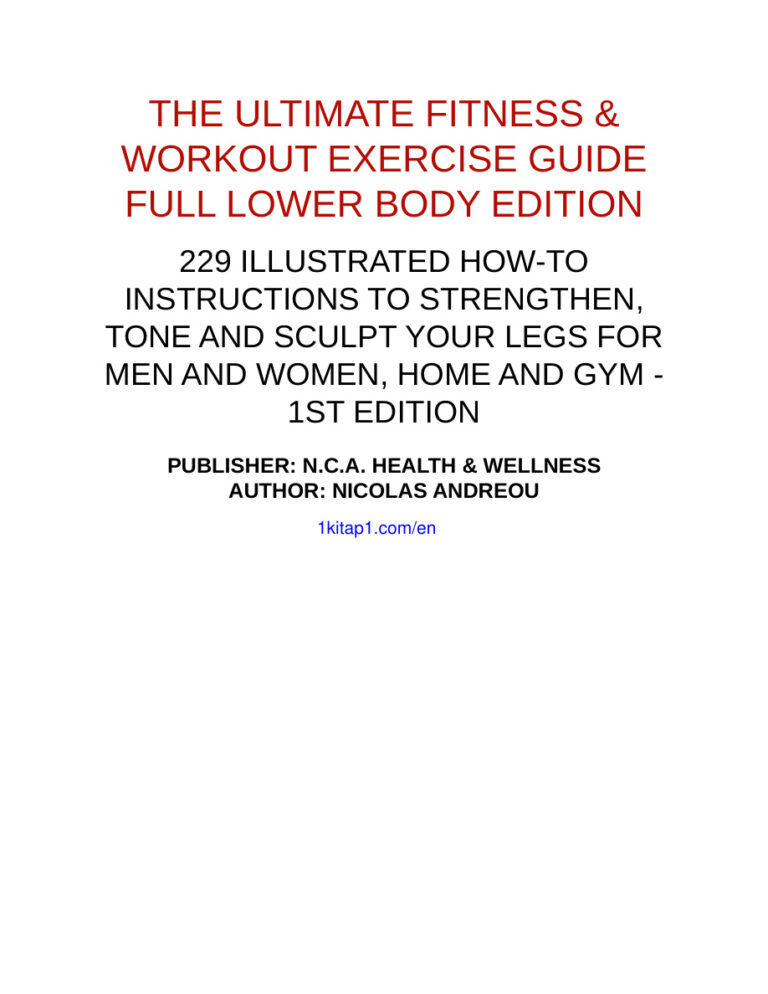 THE ULTIMATE FITNESS & WORKOUT EXERCISE GUIDE FULL LOWER BODY EDITION

229 ILLUSTRATED HOW-TO INSTRUCTIONS TO STRENGTHEN, TONE AND SCULPT YOUR LEGS FOR MEN AND WOMEN, HOME AND GYM - 1ST EDITION

PUBLISHER: N.C.A. HEALTH & WELLNESS
AUTHOR: NICOLAS ANDREOU

1kitap1.com/en